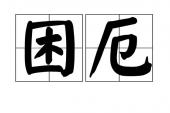 困厄